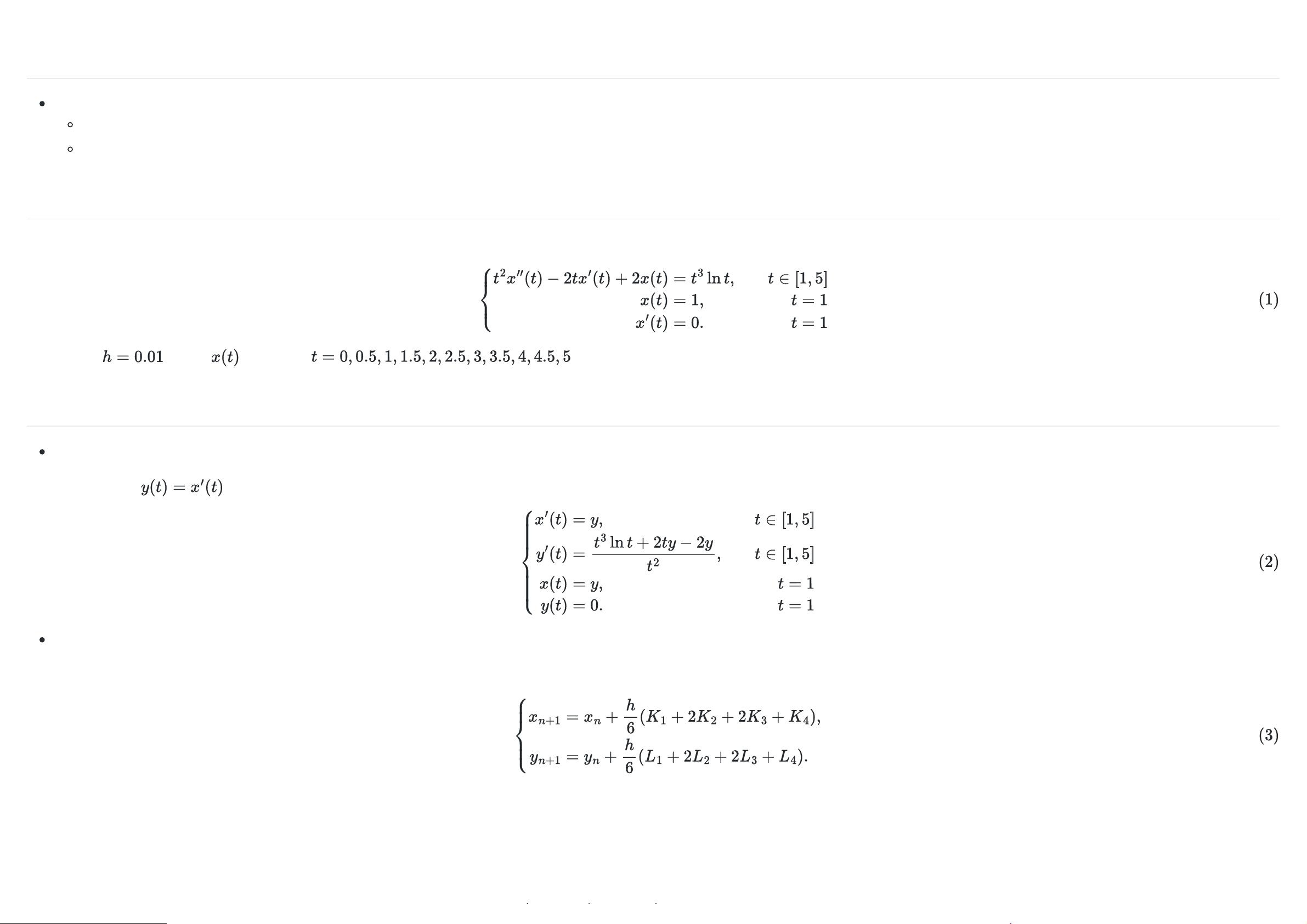 $$\begin{cases} t^2x''(t) - 2tx'(t) + 2x(t) = t^3 \ln t, & t \in [1,5] \\ x(t) = 1, & t = 1 \\ x'(t) = 0. & t = 1 \end{cases} \quad (1)$$

$h = 0.01$ $x(t)$ $t = 0, 0.5, 1, 1.5, 2, 2.5, 3, 3.5, 4, 4.5, 5$

$y(t) = x'(t)$

$$\begin{cases} x'(t) = y, & t \in [1,5] \\ y'(t) = \frac{t^3 \ln t + 2ty - 2y}{t^2}, & t \in [1,5] \\ x(t) = y, & t = 1 \\ y(t) = 0. & t = 1 \end{cases} \quad (2)$$

$$\begin{cases} x_{n+1} = x_n + \frac{h}{6}(K_1 + 2K_2 + 2K_3 + K_4), \\ y_{n+1} = y_n + \frac{h}{6}(L_1 + 2L_2 + 2L_3 + L_4). \end{cases} \quad (3)$$